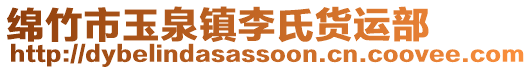 绵竹市玉泉镇李氏货运部
http://dybelindasassoon.cn.coovee.com